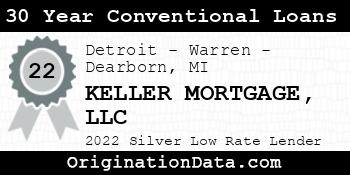 30 Year Conventional Loans

22

Detroit - Warren - Dearborn, MI

KELLER MORTGAGE, LLC

2022 Silver Low Rate Lender

OriginationData.com